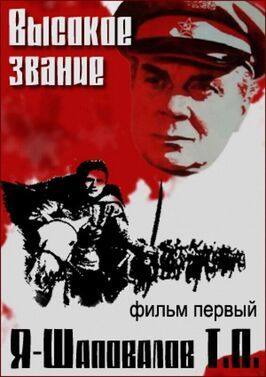 Высокое звание

фильм первый

Я-Шаповалов Т.П.